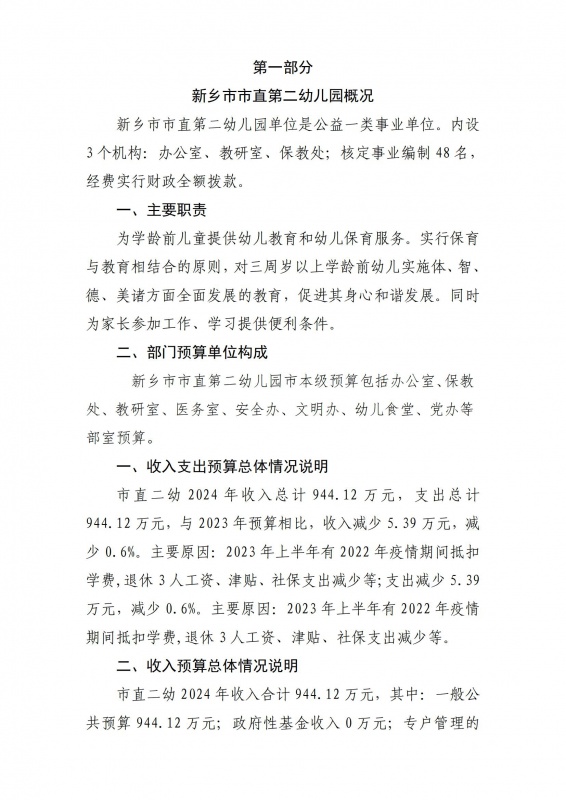 第一部分

新乡市市直第二幼儿园概况

新乡市市直第二幼儿园单位是公益一类事业单位。内设3个机构：办公室、教研室、保教处；核定事业编制48名，经费实行财政全额拨款。

一、主要职责

为学龄前儿童提供幼儿教育和幼儿保育服务。实行保育与教育相结合的原则，对三周岁以上学龄前幼儿实施体、智、德、美诸方面全面发展的教育，促进其身心和谐发展。同时为家长参加工作、学习提供便利条件。

二、部门预算单位构成

新乡市市直第二幼儿园市本级预算包括办公室、保教处、教研室、医务室、安全办、文明办、幼儿食堂、党办等部室预算。

一、收入支出预算总体情况说明

市直二幼2024年收入总计944.12万元，支出总计944.12万元，与2023年预算相比，收入减少5.39万元，减少0.6%。主要原因：2023年上半年有2022年疫情期间抵扣学费，退休3人工资、津贴、社保支出减少等；支出减少5.39万元，减少0.6%。主要原因：2023年上半年有2022年疫情期间抵扣学费，退休3人工资、津贴、社保支出减少等。

二、收入预算总体情况说明

市直二幼2024年收入合计944.12万元，其中：一般公共预算944.12万元；政府性基金收入0万元；专户管理的